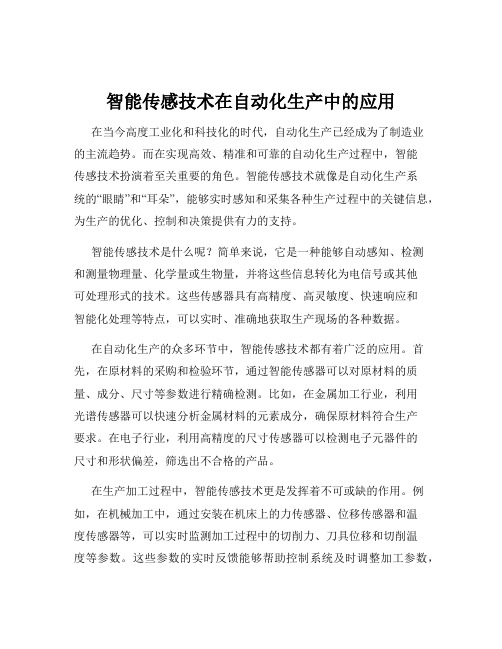 智能传感技术在自动化生产中的应用

在当今高度工业化和科技化的时代，自动化生产已经成为了制造业的主流趋势。而在实现高效、精准和可靠的自动化生产过程中，智能传感技术扮演着至关重要的角色。智能传感技术就像是自动化生产系统的“眼睛”和“耳朵”，能够实时感知和采集各种生产过程中的关键信息，为生产的优化、控制和决策提供有力的支持。

智能传感技术是什么呢？简单来说，它是一种能够自动感知、检测和测量物理量、化学量或生物量，并将这些信息转化为电信号或其他可处理形式的技术。这些传感器具有高精度、高灵敏度、快速响应和智能化处理等特点，可以实时、准确地获取生产现场的各种数据。

在自动化生产的众多环节中，智能传感技术都有着广泛的应用。首先，在原材料的采购和检验环节，通过智能传感器可以对原材料的质量、成分、尺寸等参数进行精确检测。比如，在金属加工行业，利用光谱传感器可以快速分析金属材料的元素成分，确保原材料符合生产要求。在电子行业，利用高精度的尺寸传感器可以检测电子元器件的尺寸和形状偏差，筛选出不合格的产品。

在生产加工过程中，智能传感技术更是发挥着不可或缺的作用。例如，在机械加工中，通过安装在机床上的力传感器、位移传感器和温度传感器等，可以实时监测加工过程中的切削力、刀具位移和切削温度等参数。这些参数的实时反馈能够帮助控制系统及时调整加工参数，